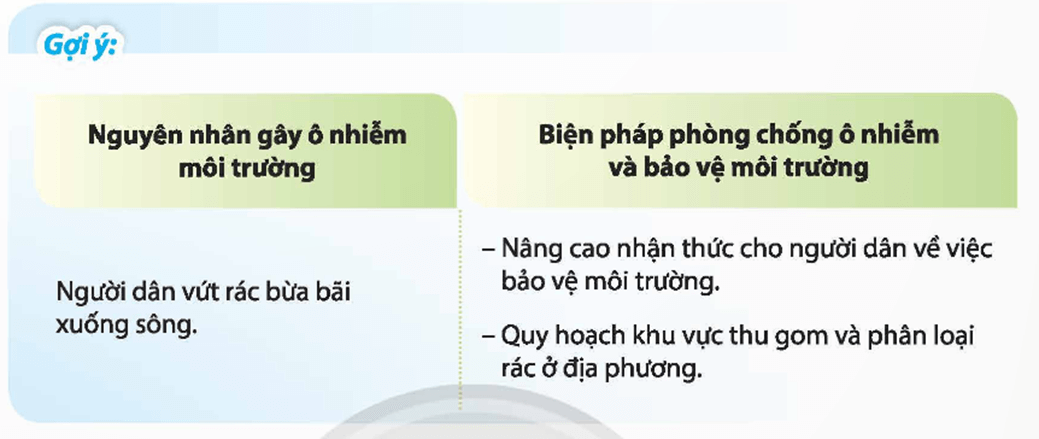 Gợi ý:

| Nguyên nhân gây ô nhiễm môi trường | Biện pháp phòng chống ô nhiễm và bảo vệ môi trường |
|---|---|
| Người dân vứt rác bừa bãi xuống sông. | – Nâng cao nhận thức cho người dân về việc bảo vệ môi trường.<br>– Quy hoạch khu vực thu gom và phân loại rác ở địa phương. |